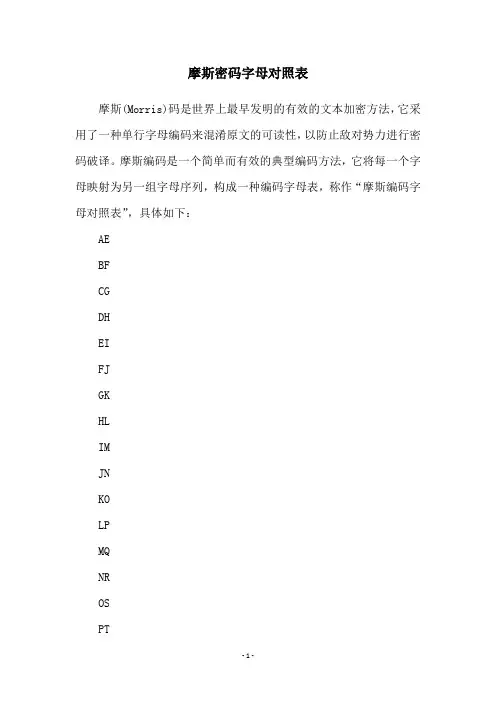 摩斯密码字母对照表

摩斯(Morris)码是世界上最早发明的有效的文本加密方法，它采用了一种单行字母编码来混淆原文的可读性，以防止敌对势力进行密码破译。摩斯编码是一个简单而有效的典型编码方法，它将每一个字母映射为另一组字母序列，构成一种编码字母表，称作“摩斯编码字母对照表”，具体如下：

AE

BF

CG

DH

EI

FJ

GK

HL

IM

JN

KO

LP

MQ

NR

OS

PT

-1-